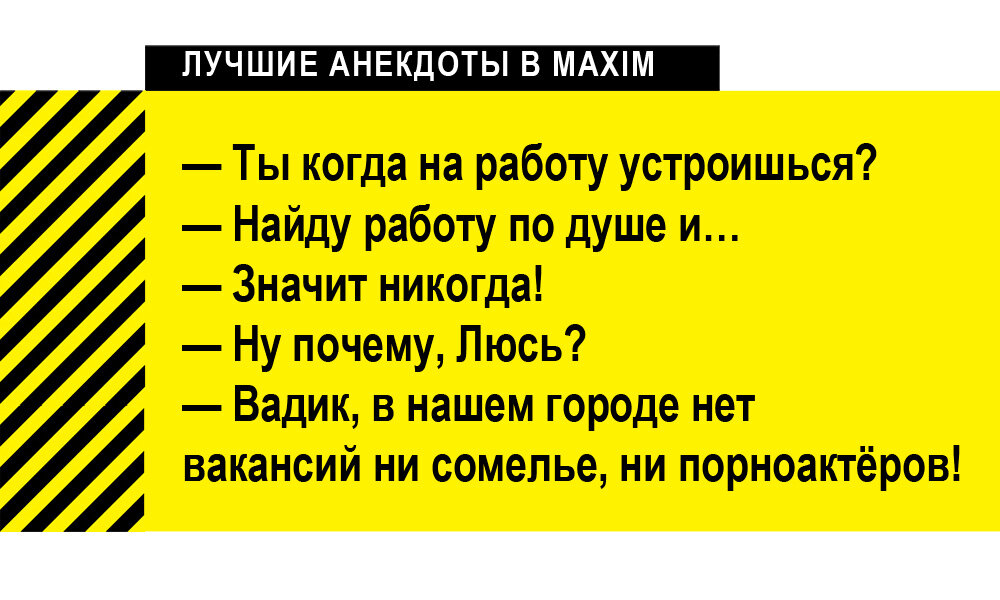 ЛУЧШИЕ АНЕКДОТЫ В MAXIM

— Ты когда на работу устроишься?
— Найду работу по душе и…
— Значит никогда!
— Ну почему, Люсь?
— Вадик, в нашем городе нет вакансий ни сомелье, ни порноактёров!